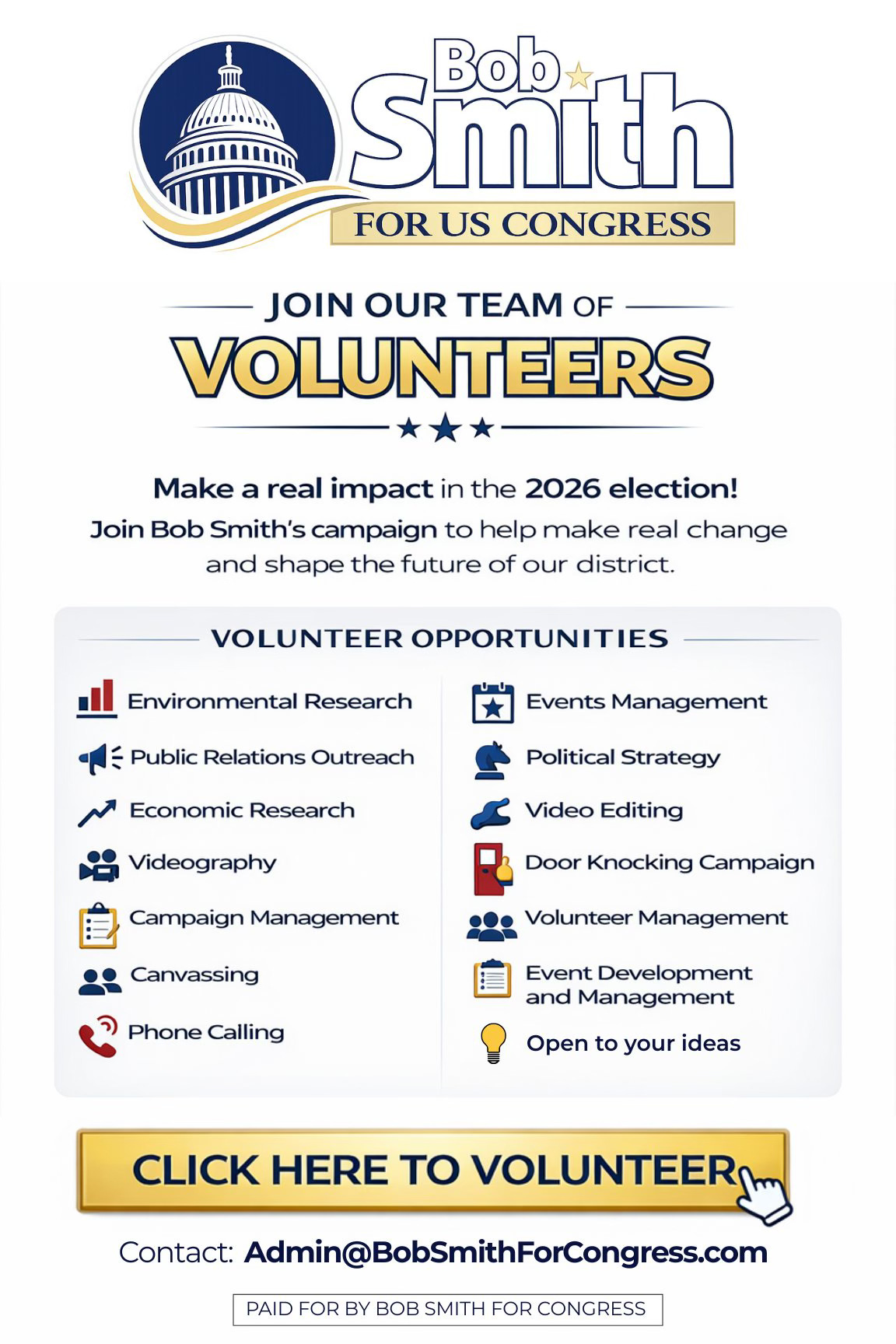 Bob Smith
FOR US CONGRESS

JOIN OUR TEAM OF
VOLUNTEERS

Make a real impact in the 2026 election!
Join Bob Smith's campaign to help make real change and shape the future of our district.

VOLUNTEER OPPORTUNITIES

Environmental Research
Public Relations Outreach
Economic Research
Videography
Campaign Management
Canvassing
Phone Calling

Events Management
Political Strategy
Video Editing
Door Knocking Campaign
Volunteer Management
Event Development and Management
Open to your ideas

CLICK HERE TO VOLUNTEER

Contact: Admin@BobSmithForCongress.com

PAID FOR BY BOB SMITH FOR CONGRESS